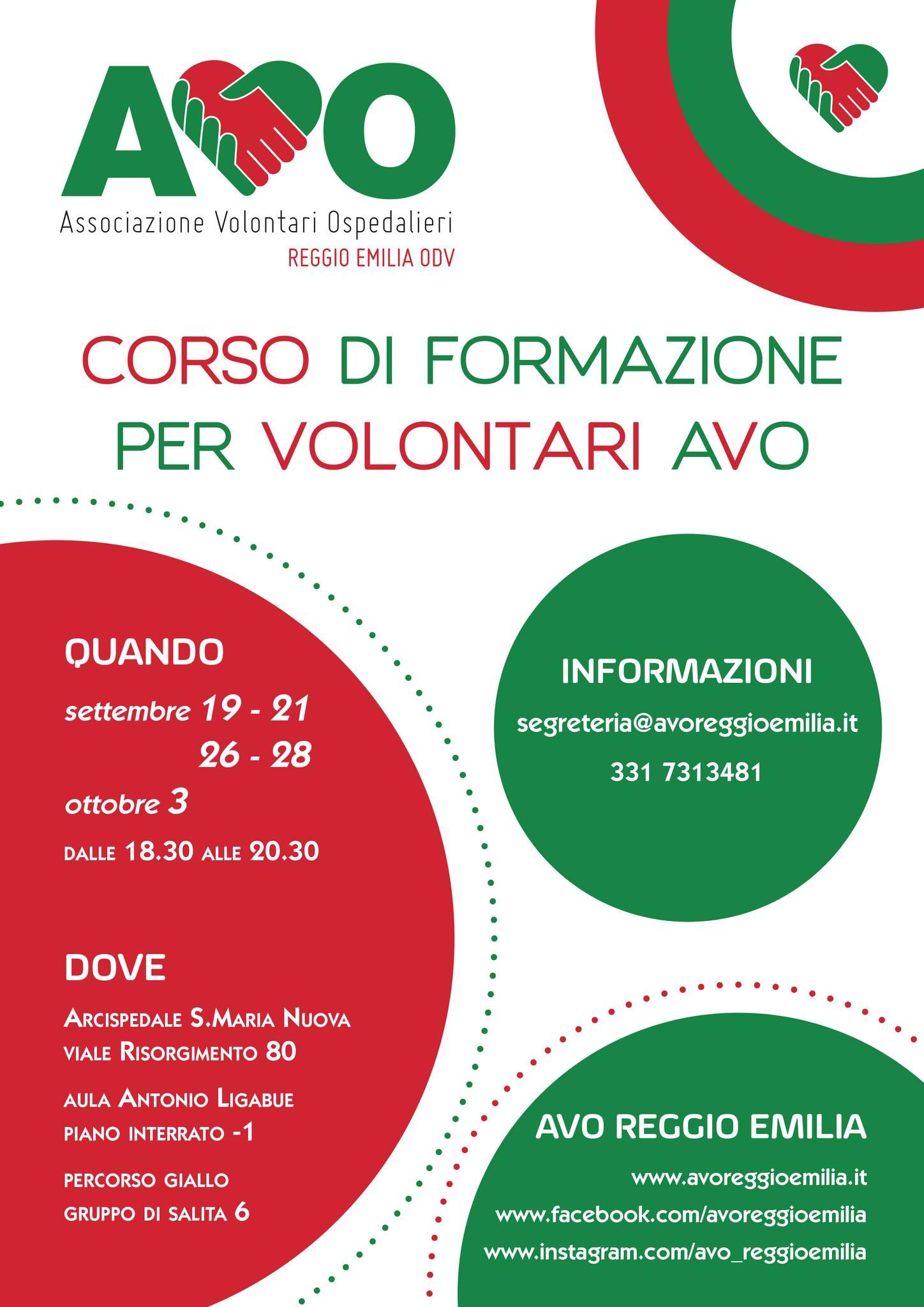 AVO
Associazione Volontari Ospedalieri
REGGIO EMILIA ODV

CORSO DI FORMAZIONE
PER VOLONTARI AVO

QUANDO
settembre 19 - 21
26 - 28
ottobre 3
DALLE 18.30 ALLE 20.30

DOVE
ARCISPEDALE S.MARIA NUOVA
VIALE RISORGIMENTO 80

AULA ANTONIO LIGABUE
PIANO INTERRATO -1

PERCORSO GIALLO
GRUPPO DI SALITA 6

INFORMAZIONI
segreteria@avoreggioemilia.it
331 7313481

AVO REGGIO EMILIA
www.avoreggioemilia.it
www.facebook.com/avoreggioemilia
www.instagram.com/avo_reggioemilia